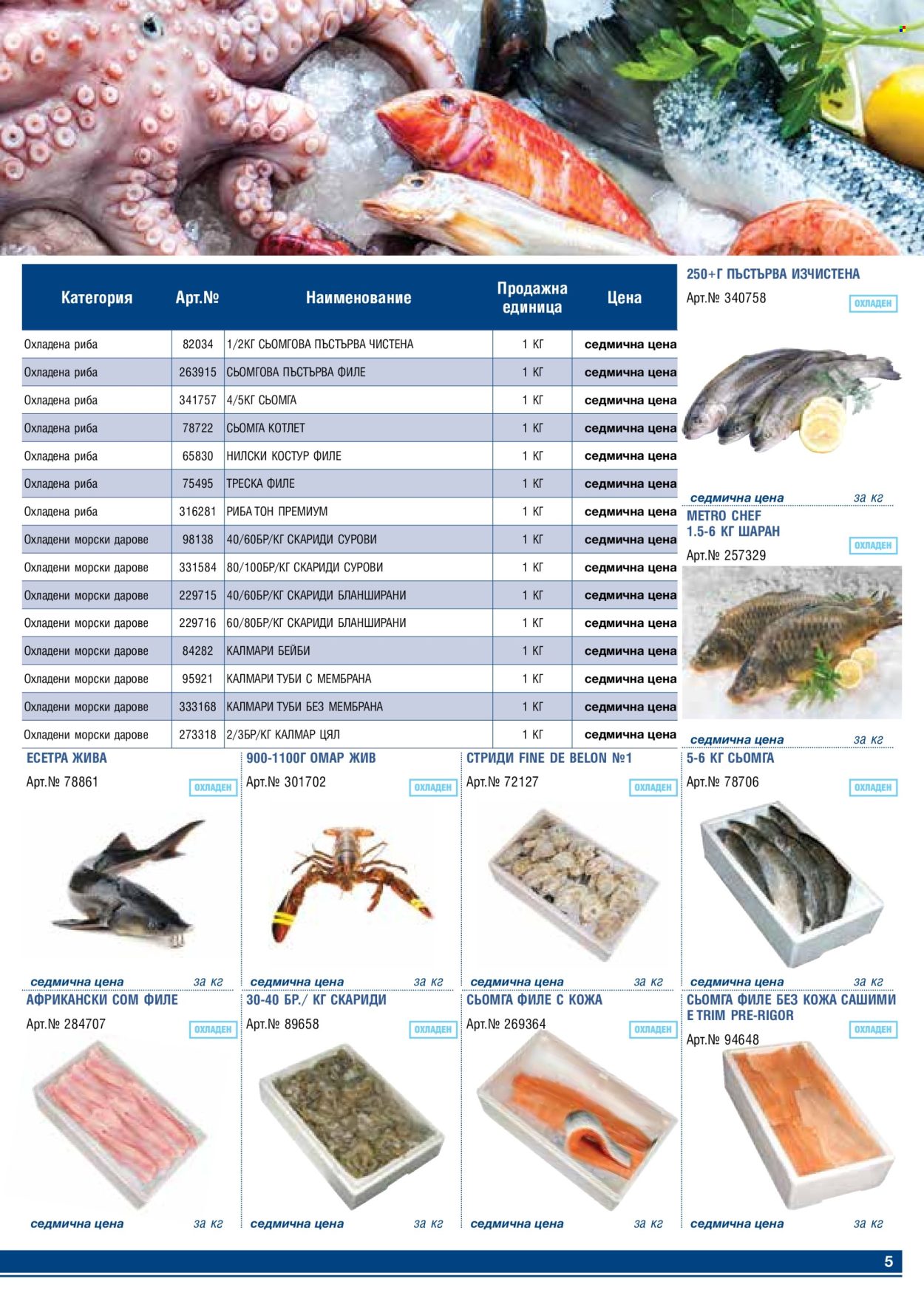 | Категория | Арт.№ | Наименование | Продажна единица | Цена |
|---|---|---|---|---|
| Охладена риба | 82034 | 1/2КГ СЬОМГОВА ПЪСТЪРВА ЧИСТЕНА | 1 КГ | седмична цена |
| Охладена риба | 263915 | СЬОМГОВА ПЪСТЪРВА ФИЛЕ | 1 КГ | седмична цена |
| Охладена риба | 341757 | 4/5КГ СЬОМГА | 1 КГ | седмична цена |
| Охладена риба | 78722 | СЬОМГА КОТЛЕТ | 1 КГ | седмична цена |
| Охладена риба | 65830 | НИЛСКИ КОСТУР ФИЛЕ | 1 КГ | седмична цена |
| Охладена риба | 75495 | ТРЕСКА ФИЛЕ | 1 КГ | седмична цена |
| Охладена риба | 316281 | РИБА ТОН ПРЕМИУМ | 1 КГ | седмична цена |
| Охладени морски дарове | 98138 | 40/60БР/КГ СКАРИДИ СУРОВИ | 1 КГ | седмична цена |
| Охладени морски дарове | 331584 | 80/100БР/КГ СКАРИДИ СУРОВИ | 1 КГ | седмична цена |
| Охладени морски дарове | 229715 | 40/60БР/КГ СКАРИДИ БЛАНШИРАНИ | 1 КГ | седмична цена |
| Охладени морски дарове | 229716 | 60/80БР/КГ СКАРИДИ БЛАНШИРАНИ | 1 КГ | седмична цена |
| Охладени морски дарове | 84282 | КАЛМАРИ БЕЙБИ | 1 КГ | седмична цена |
| Охладени морски дарове | 95921 | КАЛМАРИ ТУБИ С МЕМБРАНА | 1 КГ | седмична цена |
| Охладени морски дарове | 333168 | КАЛМАРИ ТУБИ БЕЗ МЕМБРАНА | 1 КГ | седмична цена |
| Охладени морски дарове | 273318 | 2/3БР/КГ КАЛМАР ЦЯЛ | 1 КГ | седмична цена |

250+Г ПЪСТЪРВА ИЗЧИСТЕНА
Арт.№ 340758 ОХЛАДЕН
седмична цена за кг

METRO CHEF 1.5-6 КГ ШАРАН
Арт.№ 257329 ОХЛАДЕН
седмична цена за кг

ЕСЕТРА ЖИВА
Арт.№ 78861 ОХЛАДЕН
седмична цена за кг

900-1100Г ОМАР ЖИВ
Арт.№ 301702 ОХЛАДЕН
седмична цена за кг

СТРИДИ FINE DE BELON №1
Арт.№ 72127 ОХЛАДЕН
седмична цена за кг

5-6 КГ СЬОМГА
Арт.№ 78706 ОХЛАДЕН
седмична цена за кг

АФРИКАНСКИ СОМ ФИЛЕ
Арт.№ 284707 ОХЛАДЕН
седмична цена за кг

30-40 БР./ КГ СКАРИДИ
Арт.№ 89658 ОХЛАДЕН
седмична цена за кг

СЬОМГА ФИЛЕ С КОЖА
Арт.№ 269364 ОХЛАДЕН
седмична цена за кг

СЬОМГА ФИЛЕ БЕЗ КОЖА САШИМИ E TRIM PRE-RIGOR
Арт.№ 94648 ОХЛАДЕН
седмична цена за кг

5